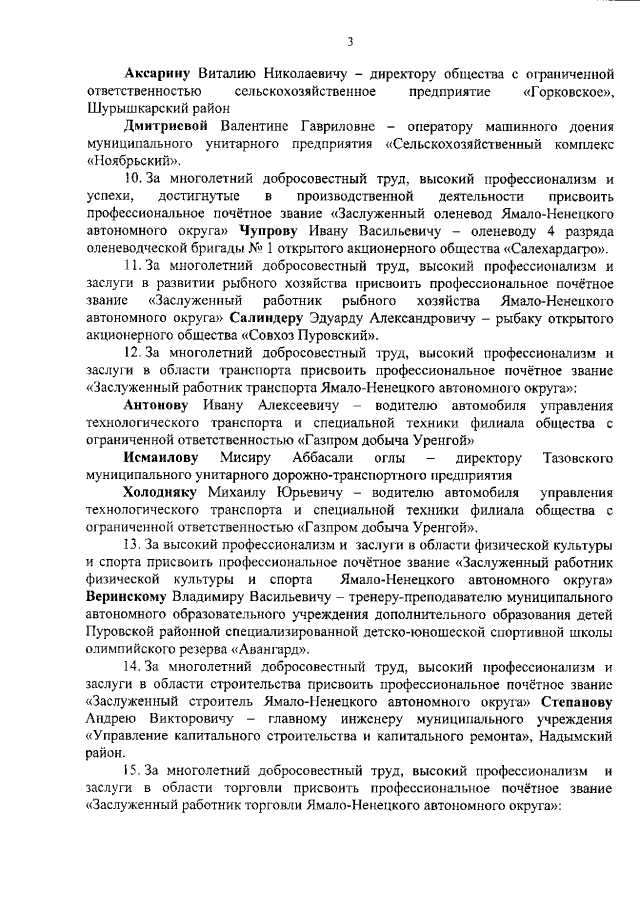 3

Аксарину Виталию Николаевичу – директору общества с ограниченной ответственностью сельскохозяйственное предприятие «Горковское», Шурышкарский район

Дмитриевой Валентине Гавриловне – оператору машинного доения муниципального унитарного предприятия «Сельскохозяйственный комплекс «Ноябрьский».

10. За многолетний добросовестный труд, высокий профессионализм и успехи, достигнутые в производственной деятельности присвоить профессиональное почётное звание «Заслуженный оленевод Ямало-Ненецкого автономного округа» Чупрову Ивану Васильевичу – оленеводу 4 разряда оленеводческой бригады № 1 открытого акционерного общества «Салехардагро».

11. За многолетний добросовестный труд, высокий профессионализм и заслуги в развитии рыбного хозяйства присвоить профессиональное почётное звание «Заслуженный работник рыбного хозяйства Ямало-Ненецкого автономного округа» Салиндеру Эдуарду Александровичу – рыбаку открытого акционерного общества «Совхоз Пуровский».

12. За многолетний добросовестный труд, высокий профессионализм и заслуги в области транспорта присвоить профессиональное почётное звание «Заслуженный работник транспорта Ямало-Ненецкого автономного округа»:

Антонову Ивану Алексеевичу – водителю автомобиля управления технологического транспорта и специальной техники филиала общества с ограниченной ответственностью «Газпром добыча Уренгой»

Исмаилову Мисиру Аббасали оглы – директору Тазовского муниципального унитарного дорожно-транспортного предприятия

Холодняку Михаилу Юрьевичу – водителю автомобиля управления технологического транспорта и специальной техники филиала общества с ограниченной ответственностью «Газпром добыча Уренгой».

13. За высокий профессионализм и заслуги в области физической культуры и спорта присвоить профессиональное почётное звание «Заслуженный работник физической культуры и спорта Ямало-Ненецкого автономного округа» Веринскому Владимиру Васильевичу – тренеру-преподавателю муниципального автономного образовательного учреждения дополнительного образования детей Пуровской районной специализированной детско-юношеской спортивной школы олимпийского резерва «Авангард».

14. За многолетний добросовестный труд, высокий профессионализм и заслуги в области строительства присвоить профессиональное почётное звание «Заслуженный строитель Ямало-Ненецкого автономного округа» Степанову Андрею Викторовичу – главному инженеру муниципального учреждения «Управление капитального строительства и капитального ремонта», Надымский район.

15. За многолетний добросовестный труд, высокий профессионализм и заслуги в области торговли присвоить профессиональное почётное звание «Заслуженный работник торговли Ямало-Ненецкого автономного округа»: